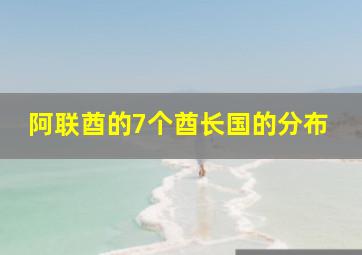 阿联酋的7个酋长国的分布